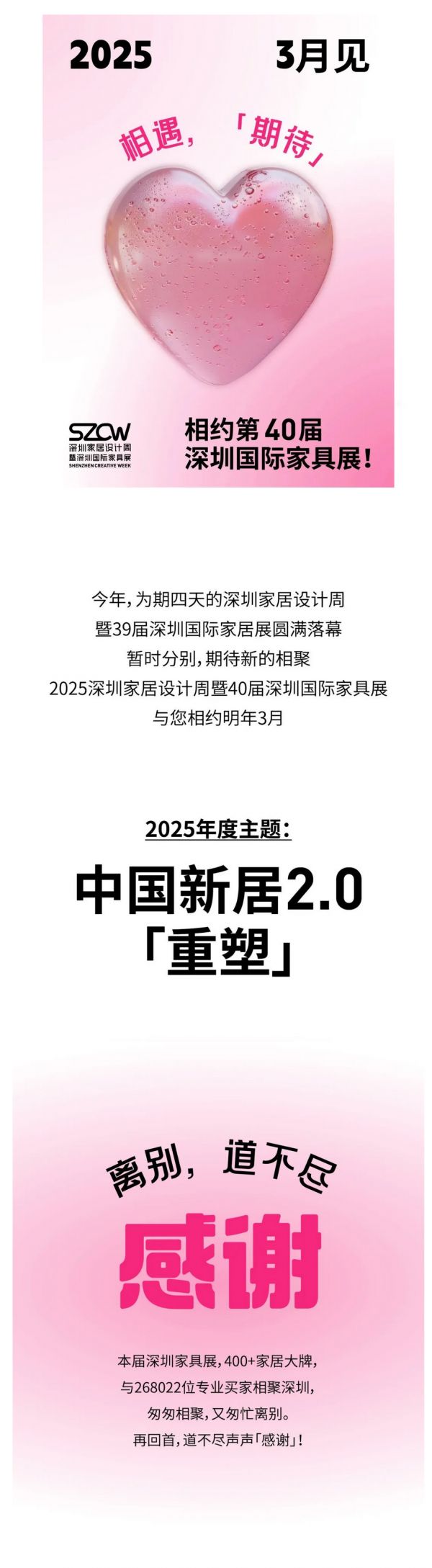 2025 3月见

相遇，「期待」

SZCW
深圳家居设计周
暨深圳国际家具展
SHENZHEN CREATIVE WEEK

相约第40届
深圳国际家具展！

今年，为期四天的深圳家居设计周
暨39届深圳国际家居展圆满落幕
暂时分别，期待新的相聚
2025深圳家居设计周暨40届深圳国际家具展
与您相约明年3月

2025年度主题：

中国新居2.0
「重塑」

离别，道不尽

感谢

本届深圳家具展，400+家居大牌，
与268022位专业买家相聚深圳，
匆匆相聚，又匆忙离别。
再回首，道不尽声声「感谢」！